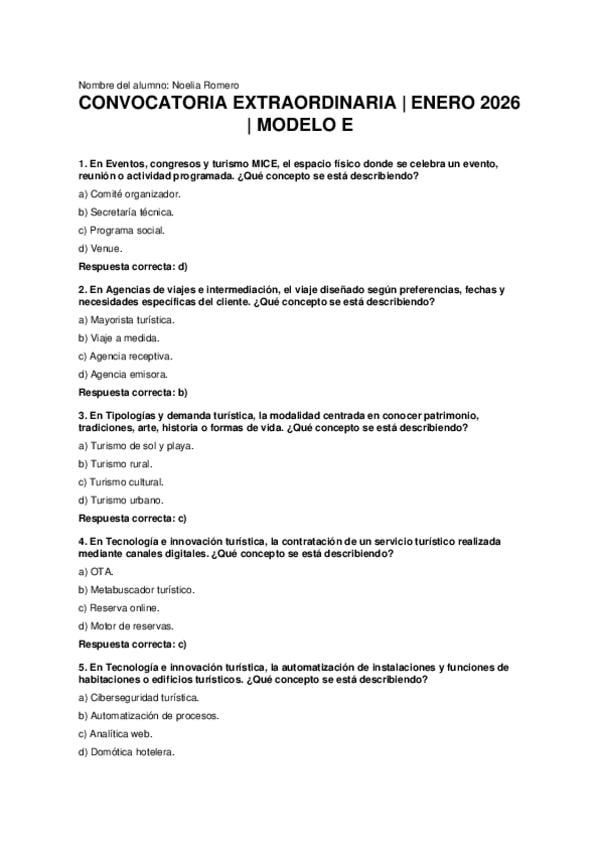 Nombre del alumno: Noelia Romero

CONVOCATORIA EXTRAORDINARIA | ENERO 2026 | MODELO E

1. En Eventos, congresos y turismo MICE, el espacio físico donde se celebra un evento, reunión o actividad programada. ¿Qué concepto se está describiendo?

a) Comité organizador.

b) Secretaría técnica.

c) Programa social.

d) Venue.

Respuesta correcta: d)

2. En Agencias de viajes e intermediación, el viaje diseñado según preferencias, fechas y necesidades específicas del cliente. ¿Qué concepto se está describiendo?

a) Mayorista turística.

b) Viaje a medida.

c) Agencia receptiva.

d) Agencia emisora.

Respuesta correcta: b)

3. En Tipologías y demanda turística, la modalidad centrada en conocer patrimonio, tradiciones, arte, historia o formas de vida. ¿Qué concepto se está describiendo?

a) Turismo de sol y playa.

b) Turismo rural.

c) Turismo cultural.

d) Turismo urbano.

Respuesta correcta: c)

4. En Tecnología e innovación turística, la contratación de un servicio turístico realizada mediante canales digitales. ¿Qué concepto se está describiendo?

a) OTA.

b) Metabuscador turístico.

c) Reserva online.

d) Motor de reservas.

Respuesta correcta: c)

5. En Tecnología e innovación turística, la automatización de instalaciones y funciones de habitaciones o edificios turísticos. ¿Qué concepto se está describiendo?

a) Ciberseguridad turística.

b) Automatización de procesos.

c) Analítica web.

d) Domótica hotelera.